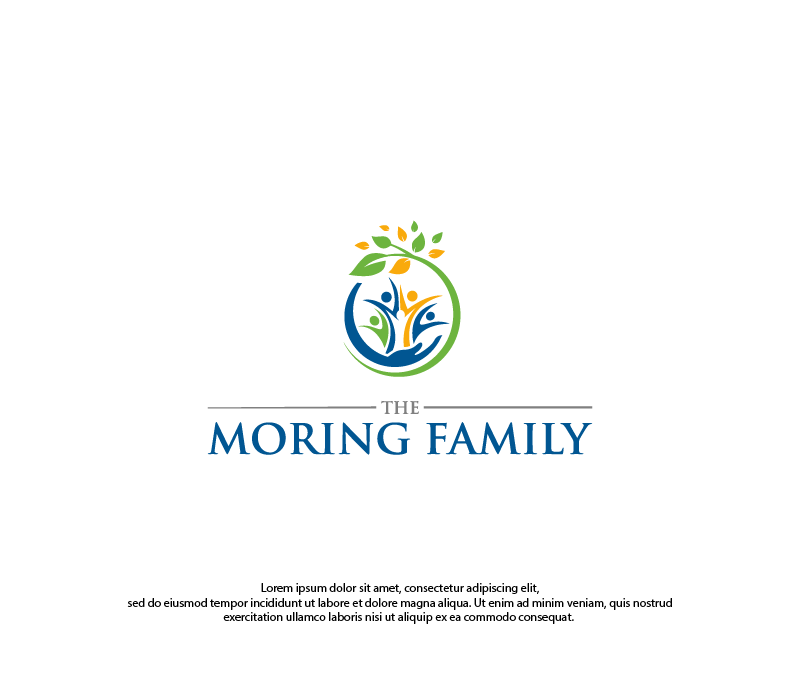 THE
MORING FAMILY

Lorem ipsum dolor sit amet, consectetur adipiscing elit, sed do eiusmod tempor incididunt ut labore et dolore magna aliqua. Ut enim ad minim veniam, quis nostrud exercitation ullamco laboris nisi ut aliquip ex ea commodo consequat.